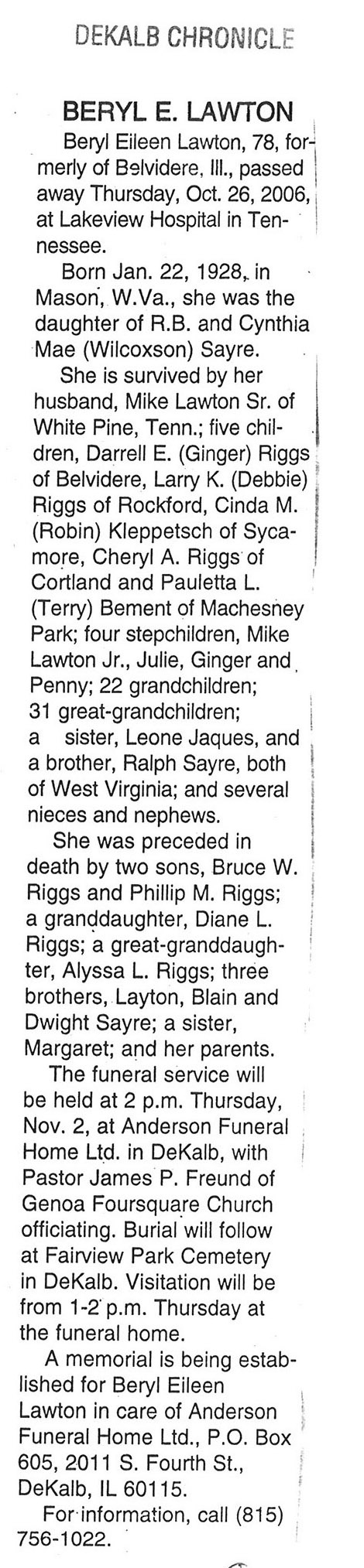 DEKALB CHRONICLE

BERYL E. LAWTON

Beryl Eileen Lawton, 78, formerly of Belvidere, Ill., passed away Thursday, Oct. 26, 2006, at Lakeview Hospital in Tennessee.

Born Jan. 22, 1928, in Mason, W.Va., she was the daughter of R.B. and Cynthia Mae (Wilcoxson) Sayre.

She is survived by her husband, Mike Lawton Sr. of White Pine, Tenn.; five children, Darrell E. (Ginger) Riggs of Belvidere, Larry K. (Debbie) Riggs of Rockford, Cinda M. (Robin) Kleppetsch of Sycamore, Cheryl A. Riggs of Cortland and Pauletta L. (Terry) Bement of Machesney Park; four stepchildren, Mike Lawton Jr., Julie, Ginger and Penny; 22 grandchildren; 31 great-grandchildren; a sister, Leone Jaques, and a brother, Ralph Sayre, both of West Virginia; and several nieces and nephews.

She was preceded in death by two sons, Bruce W. Riggs and Phillip M. Riggs; a granddaughter, Diane L. Riggs; a great-granddaughter, Alyssa L. Riggs; three brothers, Layton, Blain and Dwight Sayre; a sister, Margaret; and her parents.

The funeral service will be held at 2 p.m. Thursday, Nov. 2, at Anderson Funeral Home Ltd. in DeKalb, with Pastor James P. Freund of Genoa Foursquare Church officiating. Burial will follow at Fairview Park Cemetery in DeKalb. Visitation will be from 1-2 p.m. Thursday at the funeral home.

A memorial is being established for Beryl Eileen Lawton in care of Anderson Funeral Home Ltd., P.O. Box 605, 2011 S. Fourth St., DeKalb, IL 60115.

For information, call (815) 756-1022.